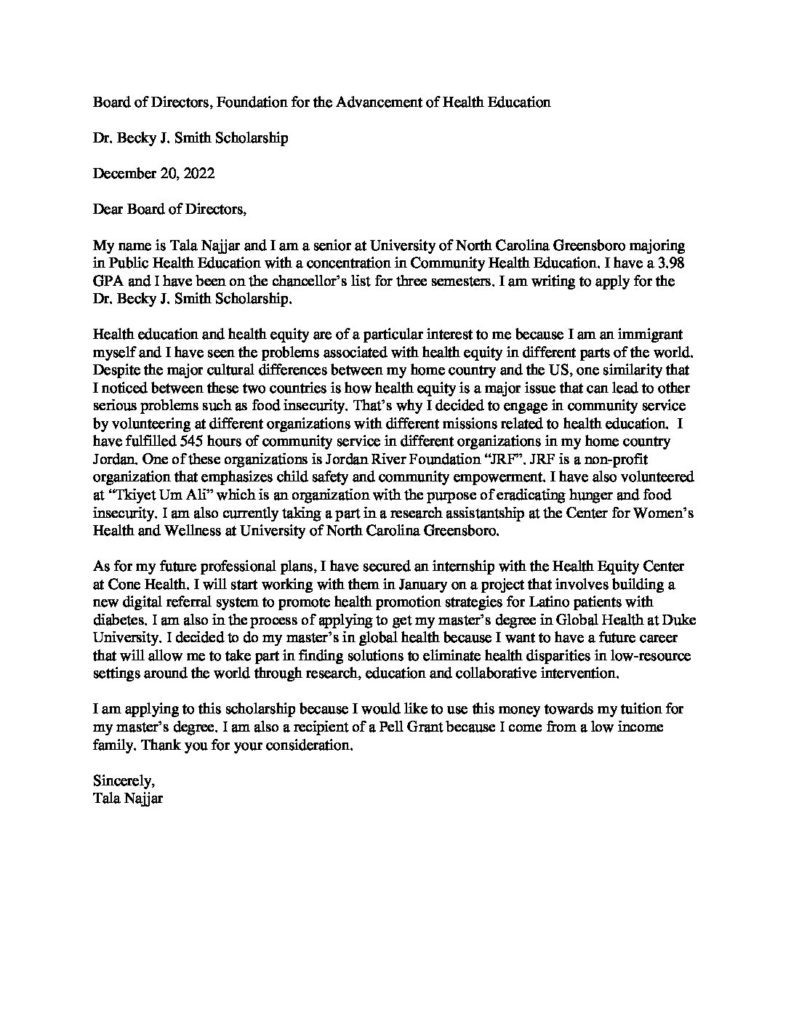 Board of Directors, Foundation for the Advancement of Health Education

Dr. Becky J. Smith Scholarship

December 20, 2022

Dear Board of Directors,

My name is Tala Najjar and I am a senior at University of North Carolina Greensboro majoring in Public Health Education with a concentration in Community Health Education. I have a 3.98 GPA and I have been on the chancellor's list for three semesters. I am writing to apply for the Dr. Becky J. Smith Scholarship.

Health education and health equity are of a particular interest to me because I am an immigrant myself and I have seen the problems associated with health equity in different parts of the world. Despite the major cultural differences between my home country and the US, one similarity that I noticed between these two countries is how health equity is a major issue that can lead to other serious problems such as food insecurity. That's why I decided to engage in community service by volunteering at different organizations with different missions related to health education. I have fulfilled 545 hours of community service in different organizations in my home country Jordan. One of these organizations is Jordan River Foundation "JRF". JRF is a non-profit organization that emphasizes child safety and community empowerment. I have also volunteered at "Tkiyet Um Ali" which is an organization with the purpose of eradicating hunger and food insecurity. I am also currently taking a part in a research assistantship at the Center for Women's Health and Wellness at University of North Carolina Greensboro.

As for my future professional plans, I have secured an internship with the Health Equity Center at Cone Health. I will start working with them in January on a project that involves building a new digital referral system to promote health promotion strategies for Latino patients with diabetes. I am also in the process of applying to get my master's degree in Global Health at Duke University. I decided to do my master's in global health because I want to have a future career that will allow me to take part in finding solutions to eliminate health disparities in low-resource settings around the world through research, education and collaborative intervention.

I am applying to this scholarship because I would like to use this money towards my tuition for my master's degree. I am also a recipient of a Pell Grant because I come from a low income family. Thank you for your consideration.

Sincerely,
Tala Najjar